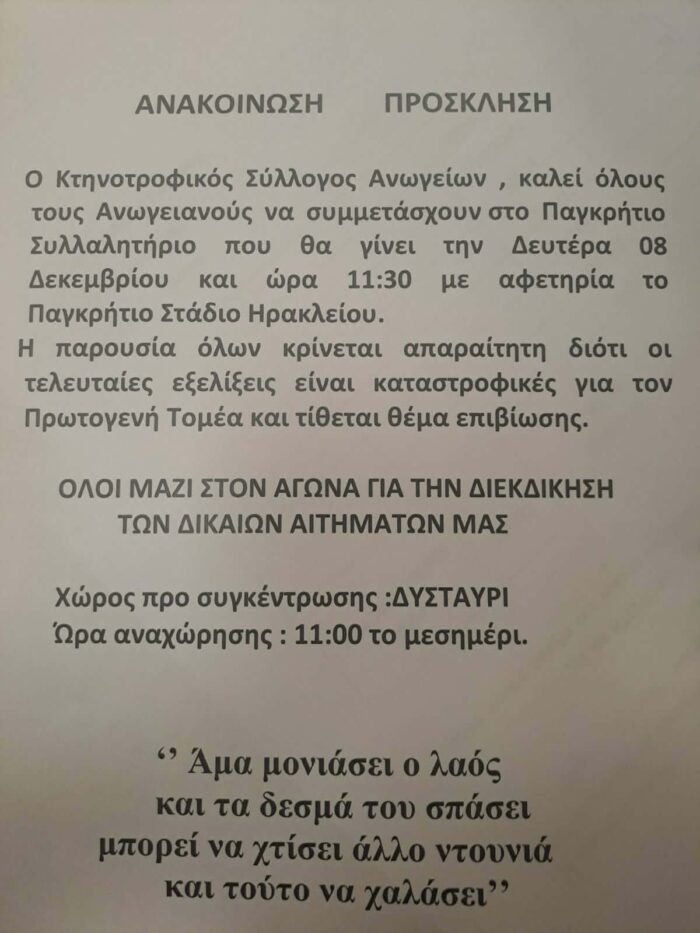 ΑΝΑΚΟΙΝΩΣΗ ΠΡΟΣΚΛΗΣΗ

Ο Κτηνοτροφικός Σύλλογος Ανωγείων , καλεί όλους τους Ανωγειανούς να συμμετάσχουν στο Παγκρήτιο Συλλαλητήριο που θα γίνει την Δευτέρα 08 Δεκεμβρίου και ώρα 11:30 με αφετηρία το Παγκρήτιο Στάδιο Ηρακλείου.
Η παρουσία όλων κρίνεται απαραίτητη διότι οι τελευταίες εξελίξεις είναι καταστροφικές για τον Πρωτογενή Τομέα και τίθεται θέμα επιβίωσης.

ΟΛΟΙ ΜΑΖΙ ΣΤΟΝ ΑΓΩΝΑ ΓΙΑ ΤΗΝ ΔΙΕΚΔΙΚΗΣΗ
ΤΩΝ ΔΙΚΑΙΩΝ ΑΙΤΗΜΑΤΩΝ ΜΑΣ

Χώρος προ συγκέντρωσης :ΔΥΣΤΑΥΡΙ
Ώρα αναχώρησης : 11:00 το μεσημέρι.

'' Άμα μονιάσει ο λαός
και τα δεσμά του σπάσει
μπορεί να χτίσει άλλο ντουνιά
και τούτο να χαλάσει''